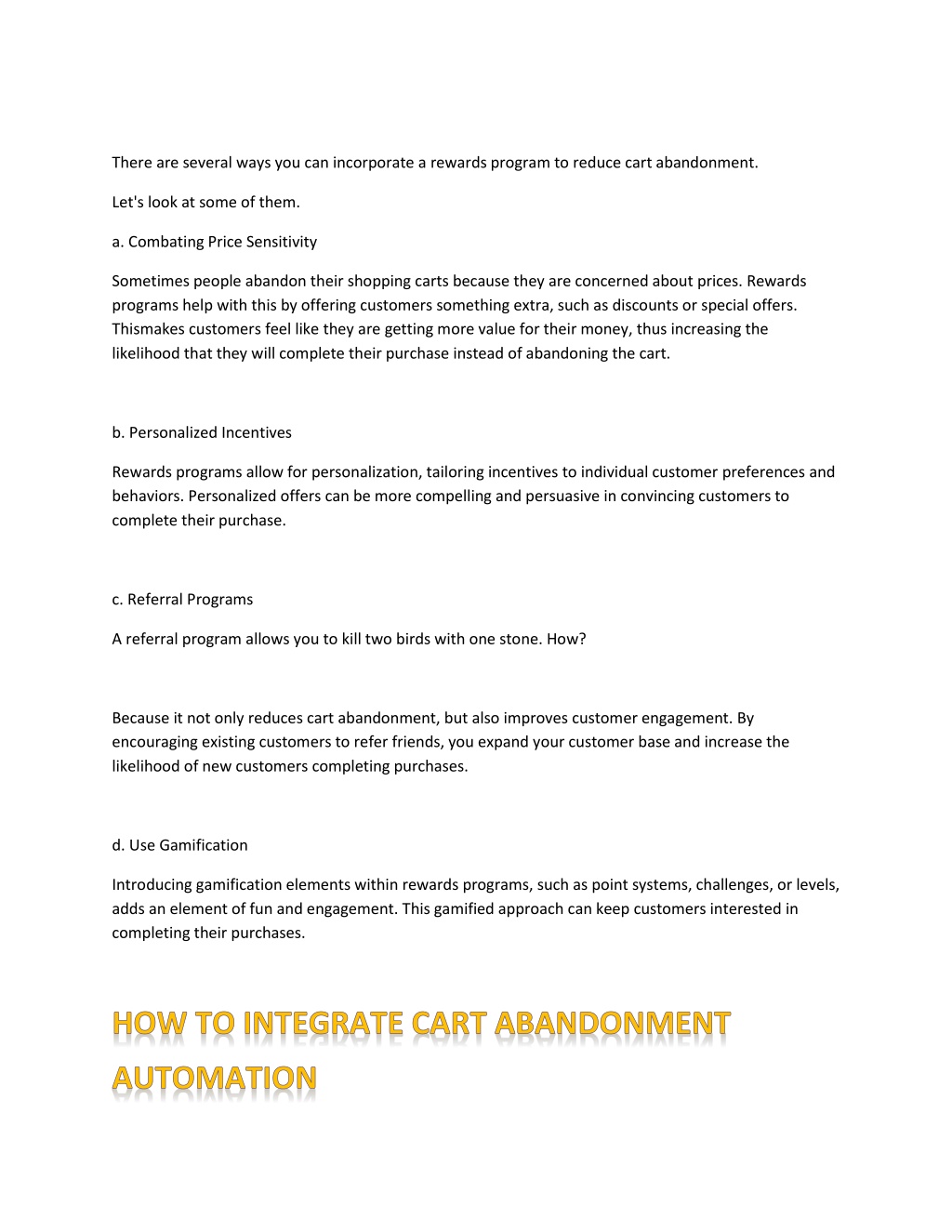 There are several ways you can incorporate a rewards program to reduce cart abandonment.

Let's look at some of them.

a. Combating Price Sensitivity

Sometimes people abandon their shopping carts because they are concerned about prices. Rewards programs help with this by offering customers something extra, such as discounts or special offers. Thismakes customers feel like they are getting more value for their money, thus increasing the likelihood that they will complete their purchase instead of abandoning the cart.

b. Personalized Incentives

Rewards programs allow for personalization, tailoring incentives to individual customer preferences and behaviors. Personalized offers can be more compelling and persuasive in convincing customers to complete their purchase.

c. Referral Programs

A referral program allows you to kill two birds with one stone. How?

Because it not only reduces cart abandonment, but also improves customer engagement. By encouraging existing customers to refer friends, you expand your customer base and increase the likelihood of new customers completing purchases.

d. Use Gamification

Introducing gamification elements within rewards programs, such as point systems, challenges, or levels, adds an element of fun and engagement. This gamified approach can keep customers interested in completing their purchases.

HOW TO INTEGRATE CART ABANDONMENT AUTOMATION